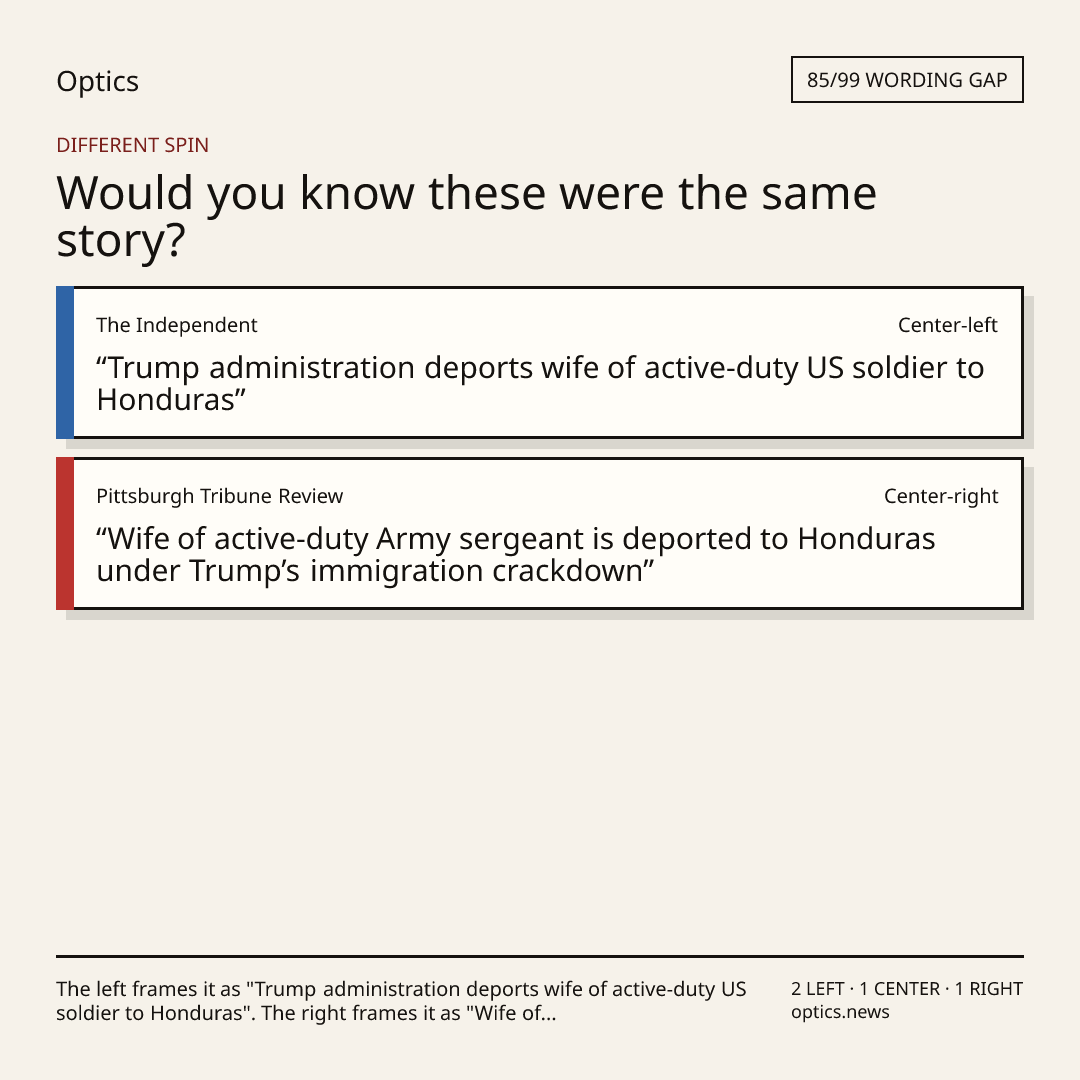 Optics

85/99 WORDING GAP

DIFFERENT SPIN

Would you know these were the same story?

The Independent

Center-left

"Trump administration deports wife of active-duty US soldier to Honduras"

Pittsburgh Tribune Review

Center-right

"Wife of active-duty Army sergeant is deported to Honduras under Trump's immigration crackdown"

The left frames it as "Trump administration deports wife of active-duty US soldier to Honduras". The right frames it as "Wife of...

2 LEFT · 1 CENTER · 1 RIGHT
optics.news